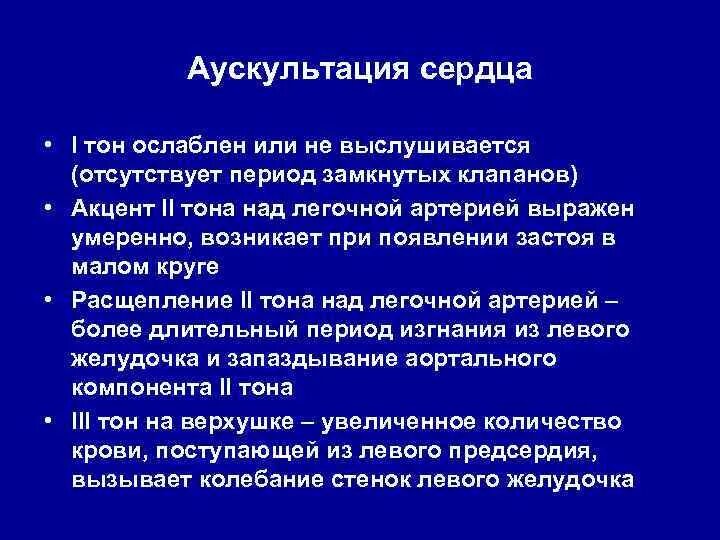 Аускультация сердца

• I тон ослаблен или не выслушивается (отсутствует период замкнутых клапанов)
• Акцент II тона над легочной артерией выражен умеренно, возникает при появлении застоя в малом круге
• Расщепление II тона над легочной артерией – более длительный период изгнания из левого желудочка и запаздывание аортального компонента II тона
• III тон на верхушке – увеличенное количество крови, поступающей из левого предсердия, вызывает колебание стенок левого желудочка